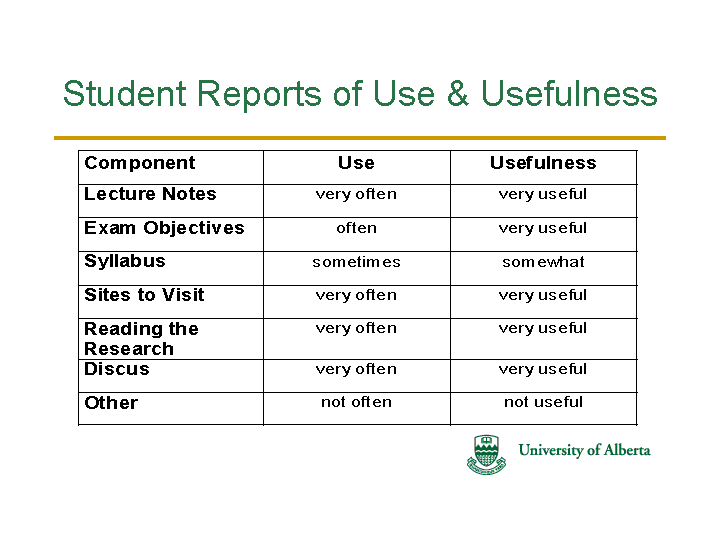 Student Reports of Use & Usefulness

| Component | Use | Usefulness |
|---|---|---|
| Lecture Notes | very often | very useful |
| Exam Objectives | often | very useful |
| Syllabus | sometimes | somewhat |
| Sites to Visit | very often | very useful |
| Reading the Research | very often | very useful |
| Discus | very often | very useful |
| Other | not often | not useful |

University of Alberta